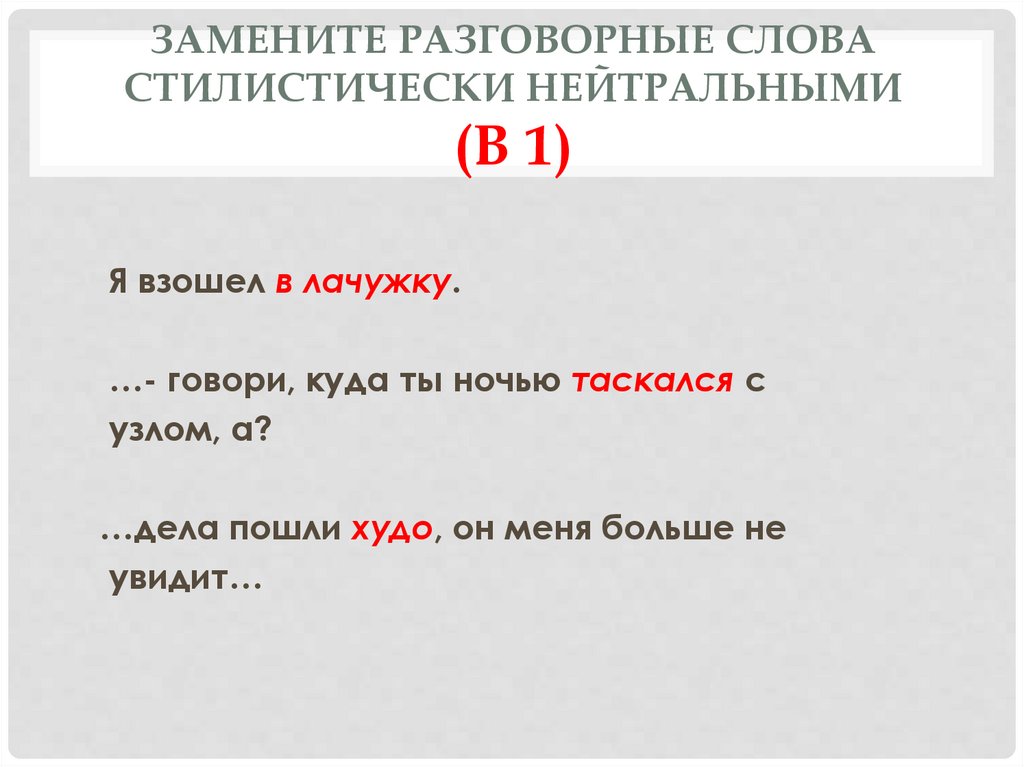 ЗАМЕНИТЕ РАЗГОВОРНЫЕ СЛОВА СТИЛИСТИЧЕСКИ НЕЙТРАЛЬНЫМИ (В 1)

Я взошел в лачужку.

…- говори, куда ты ночью таскался с узлом, а?

…дела пошли худо, он меня больше не увидит…